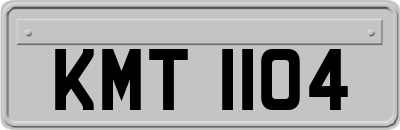 KMT 1104